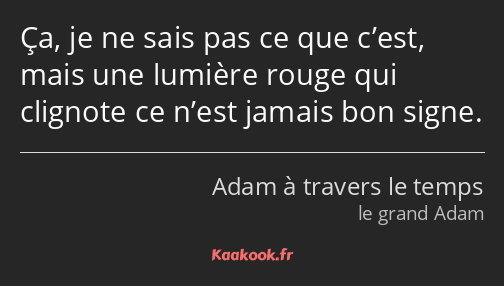 Ça, je ne sais pas ce que c’est, mais une lumière rouge qui clignote ce n’est jamais bon signe.

Adam à travers le temps
le grand Adam

Kaakook.fr